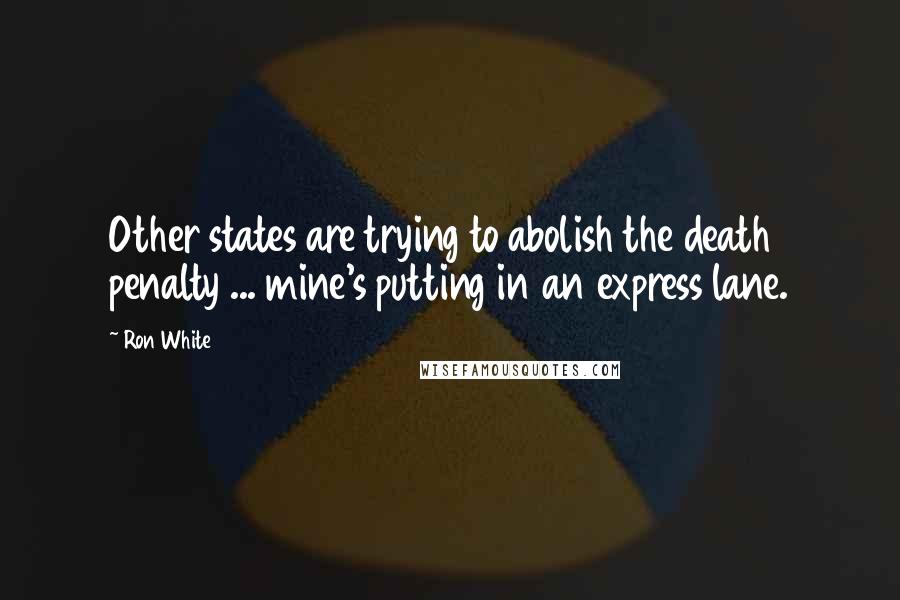 Other states are trying to abolish the death penalty ... mine's putting in an express lane.

~ Ron White

WISEFAMOUSQUOTES.COM